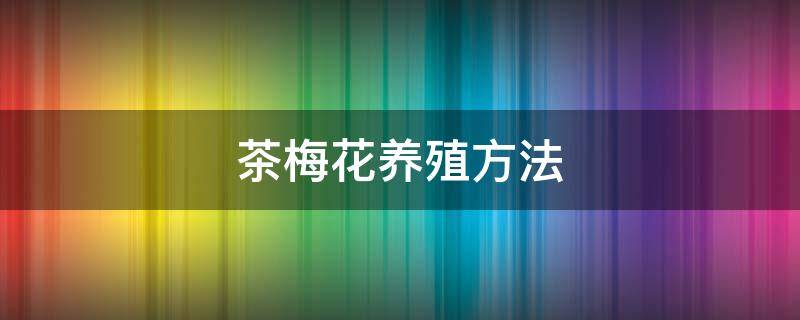 茶梅花养殖方法